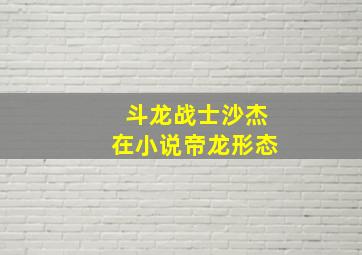 斗龙战士沙杰
在小说帝龙形态